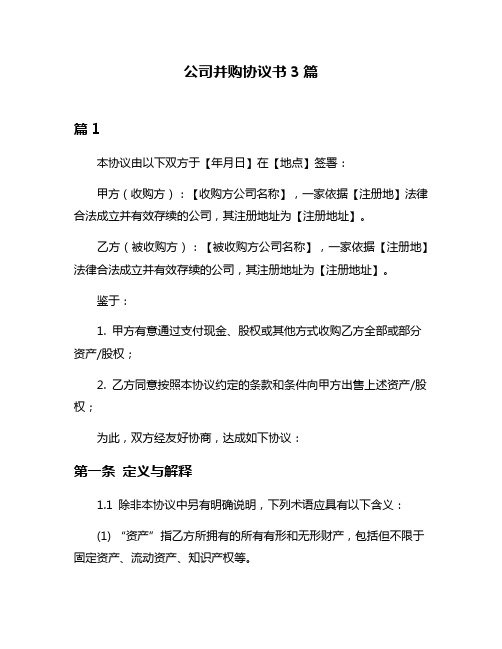 公司并购协议书 3 篇

篇 1

本协议由以下双方于【年月日】在【地点】签署：

甲方（收购方）：【收购方公司名称】，一家依据【注册地】法律合法成立并有效存续的公司，其注册地址为【注册地址】。

乙方（被收购方）：【被收购方公司名称】，一家依据【注册地】法律合法成立并有效存续的公司，其注册地址为【注册地址】。

鉴于：

1. 甲方有意通过支付现金、股权或其他方式收购乙方全部或部分资产/股权；

2. 乙方同意按照本协议约定的条款和条件向甲方出售上述资产/股权；

为此，双方经友好协商，达成如下协议：

第一条 定义与解释

1.1 除非本协议中另有明确说明，下列术语应具有以下含义：

(1) “资产”指乙方所拥有的所有有形和无形财产，包括但不限于固定资产、流动资产、知识产权等。